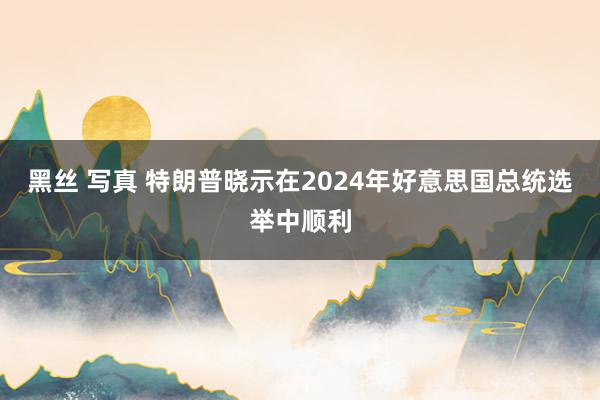 黑丝 写真 特朗普晓示在2024年好意思国总统选举中顺利